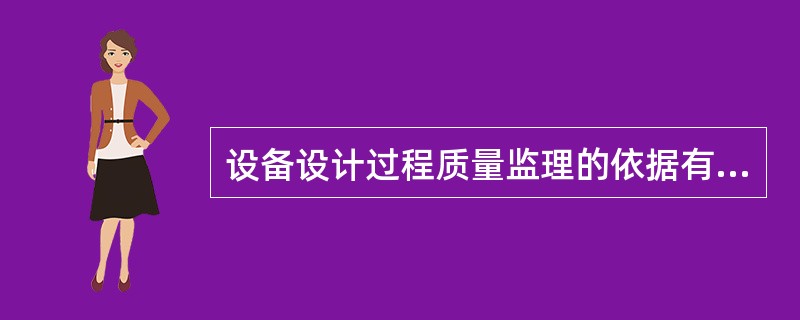 设备设计过程质量监理的依据有...